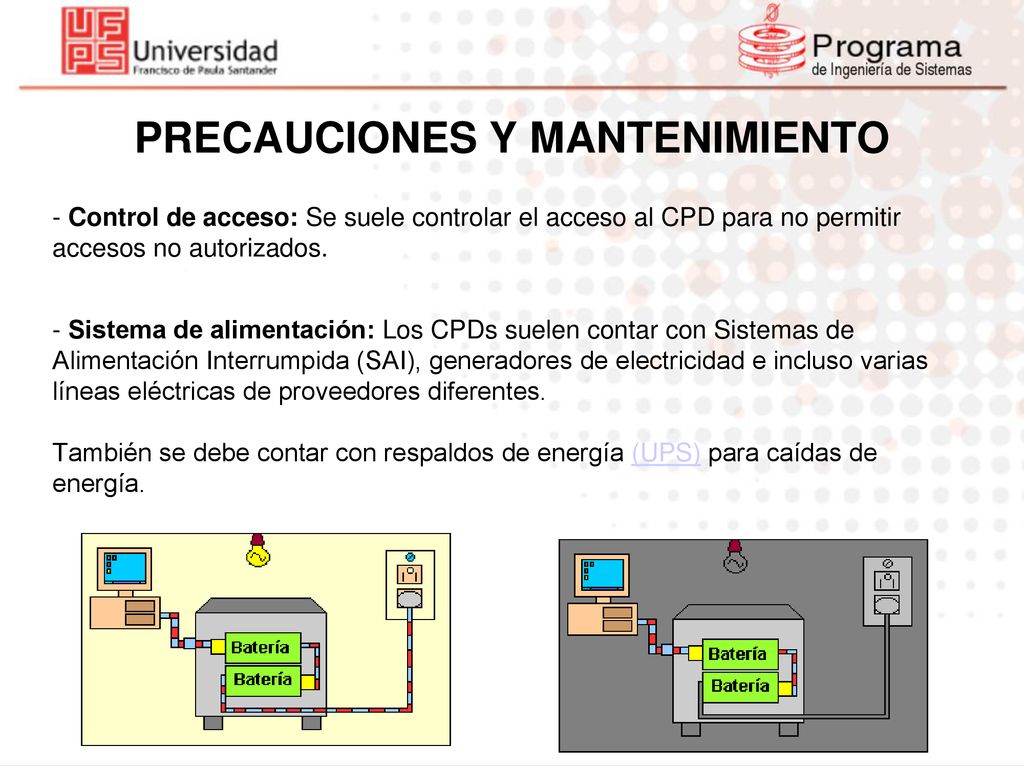 UFPS Universidad Francisco de Paula Santander

Programa de Ingeniería de Sistemas

PRECAUCIONES Y MANTENIMIENTO

- Control de acceso: Se suele controlar el acceso al CPD para no permitir accesos no autorizados.

- Sistema de alimentación: Los CPDs suelen contar con Sistemas de Alimentación Interrumpida (SAI), generadores de electricidad e incluso varias líneas eléctricas de proveedores diferentes.

También se debe contar con respaldos de energía (UPS) para caídas de energía.

Batería
Batería

Batería
Batería